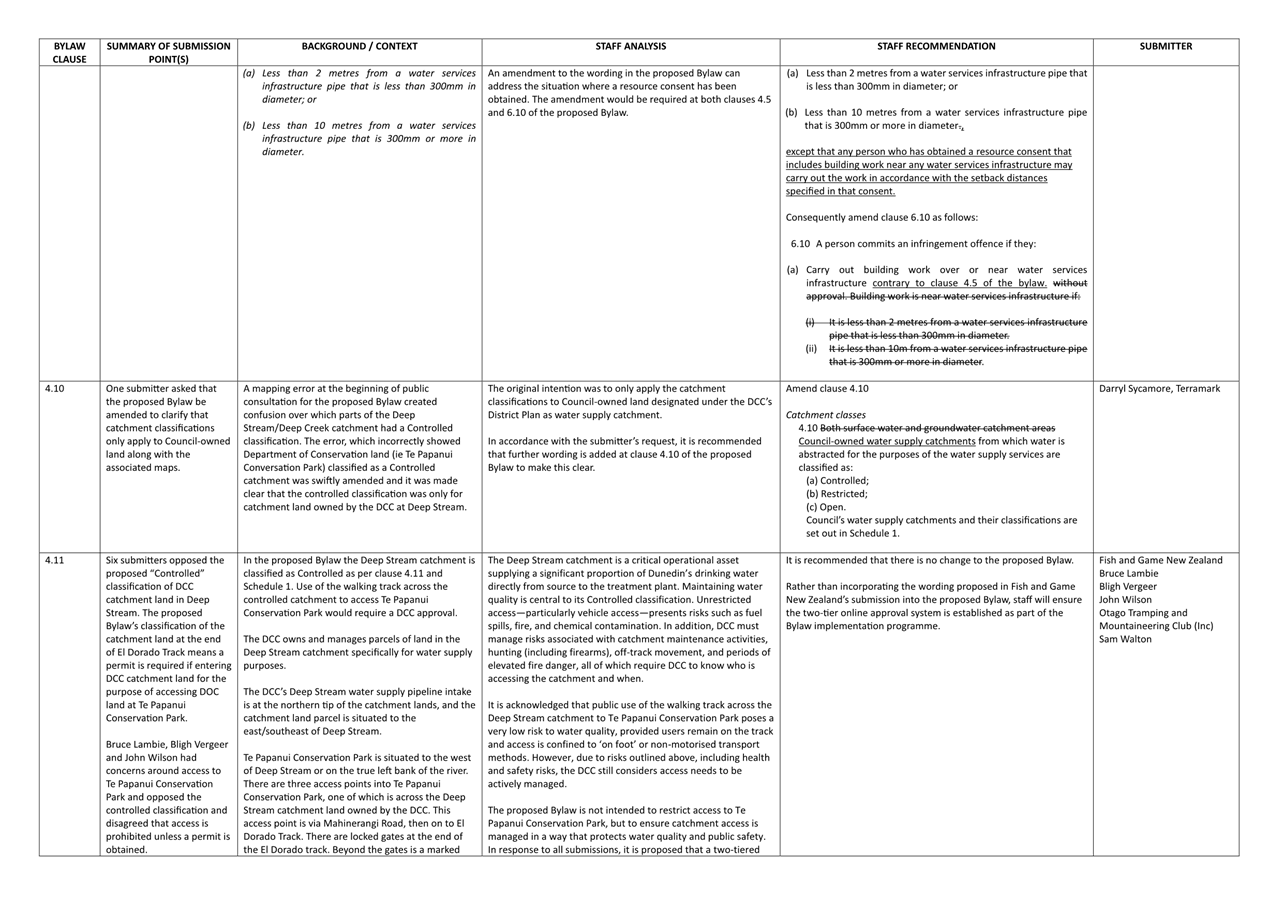 | BYLAW CLAUSE | SUMMARY OF SUBMISSION POINT(S) | BACKGROUND / CONTEXT | STAFF ANALYSIS | STAFF RECOMMENDATION | SUBMITTER |
|---|---|---|---|---|---|
| | | (a) Less than 2 metres from a water services infrastructure pipe that is less than 300mm in diameter; or (b) Less than 10 metres from a water services infrastructure pipe that is 300mm or more in diameter. | An amendment to the wording in the proposed Bylaw can address the situation where a resource consent has been obtained. The amendment would be required at both clauses 4.5 and 6.10 of the proposed Bylaw. | (a) Less than 2 metres from a water services infrastructure pipe that is less than 300mm in diameter; or (b) Less than 10 metres from a water services infrastructure pipe that is 300mm or more in diameter., except that any person who has obtained a resource consent that includes building work near any water services infrastructure may carry out the work in accordance with the setback distances specified in that consent. Consequently amend clause 6.10 as follows: 6.10 A person commits an infringement offence if they: (a) Carry out building work over or near water services infrastructure contrary to clause 4.5 of the bylaw. without approval. Building work is near water services infrastructure if: (i) It is less than 2 metres from a water services infrastructure pipe that is less than 300mm in diameter. (ii) It is less than 10m from a water services infrastructure pipe that is 300mm or more in diameter. | |
| 4.10 | One submitter asked that the proposed Bylaw be amended to clarify that catchment classifications only apply to Council-owned land along with the associated maps. | A mapping error at the beginning of public consultation for the proposed Bylaw created confusion over which parts of the Deep Stream/Deep Creek catchment had a Controlled classification. The error, which incorrectly showed Department of Conservation land (ie Te Papanui Conversation Park) classified as a Controlled catchment was swiftly amended and it was made clear that the controlled classification was only for catchment land owned by the DCC at Deep Stream. | The original intention was to only apply the catchment classifications to Council-owned land designated under the DCC's District Plan as water supply catchment. In accordance with the submitter's request, it is recommended that further wording is added at clause 4.10 of the proposed Bylaw to make this clear. | Amend clause 4.10 Catchment classes 4.10 Both surface water and groundwater catchment areas Council-owned water supply catchments from which water is abstracted for the purposes of the water supply services are classified as: (a) Controlled; (b) Restricted; (c) Open. Council's water supply catchments and their classifications are set out in Schedule 1. | Darryl Sycamore, Terramark |
| 4.11 | Six submitters opposed the proposed "Controlled" classification of DCC catchment land in Deep Stream. The proposed Bylaw's classification of the catchment land at the end of El Dorado Track means a permit is required if entering DCC catchment land for the purpose of accessing DOC land at Te Papanui Conservation Park. Bruce Lambie, Bligh Vergeer and John Wilson had concerns around access to Te Papanui Conservation Park and opposed the controlled classification and disagreed that access is prohibited unless a permit is obtained. | In the proposed Bylaw the Deep Stream catchment is classified as Controlled as per clause 4.11 and Schedule 1. Use of the walking track across the controlled catchment to access Te Papanui Conservation Park would require a DCC approval. The DCC owns and manages parcels of land in the Deep Stream catchment specifically for water supply purposes. The DCC's Deep Stream water supply pipeline intake is at the northern tip of the catchment lands, and the catchment land parcel is situated to the east/southeast of Deep Stream. Te Papanui Conservation Park is situated to the west of Deep Stream or on the true left bank of the river. There are three access points into Te Papanui Conservation Park, one of which is across the Deep Stream catchment land owned by the DCC. This access point is via Mahinerangi Road, then on to El Dorado Track. There are locked gates at the end of the El Dorado track. Beyond the gates is a marked | The Deep Stream catchment is a critical operational asset supplying a significant proportion of Dunedin's drinking water directly from source to the treatment plant. Maintaining water quality is central to its Controlled classification. Unrestricted access—particularly vehicle access—presents risks such as fuel spills, fire, and chemical contamination. In addition, DCC must manage risks associated with catchment maintenance activities, hunting (including firearms), off-track movement, and periods of elevated fire danger, all of which require DCC to know who is accessing the catchment and when. It is acknowledged that public use of the walking track across the Deep Stream catchment to Te Papanui Conservation Park poses a very low risk to water quality, provided users remain on the track and access is confined to 'on foot' or non-motorised transport methods. However, due to risks outlined above, including health and safety risks, the DCC still considers access needs to be actively managed. The proposed Bylaw is not intended to restrict access to Te Papanui Conservation Park, but to ensure catchment access is managed in a way that protects water quality and public safety. In response to all submissions, it is proposed that a two-tiered | It is recommended that there is no change to the proposed Bylaw. Rather than incorporating the wording proposed in Fish and Game New Zealand's submission into the proposed Bylaw, staff will ensure the two-tier online approval system is established as part of the Bylaw implementation programme. | Fish and Game New Zealand Bruce Lambie Bligh Vergeer John Wilson Otago Tramping and Mountaineering Club (Inc) Sam Walton |